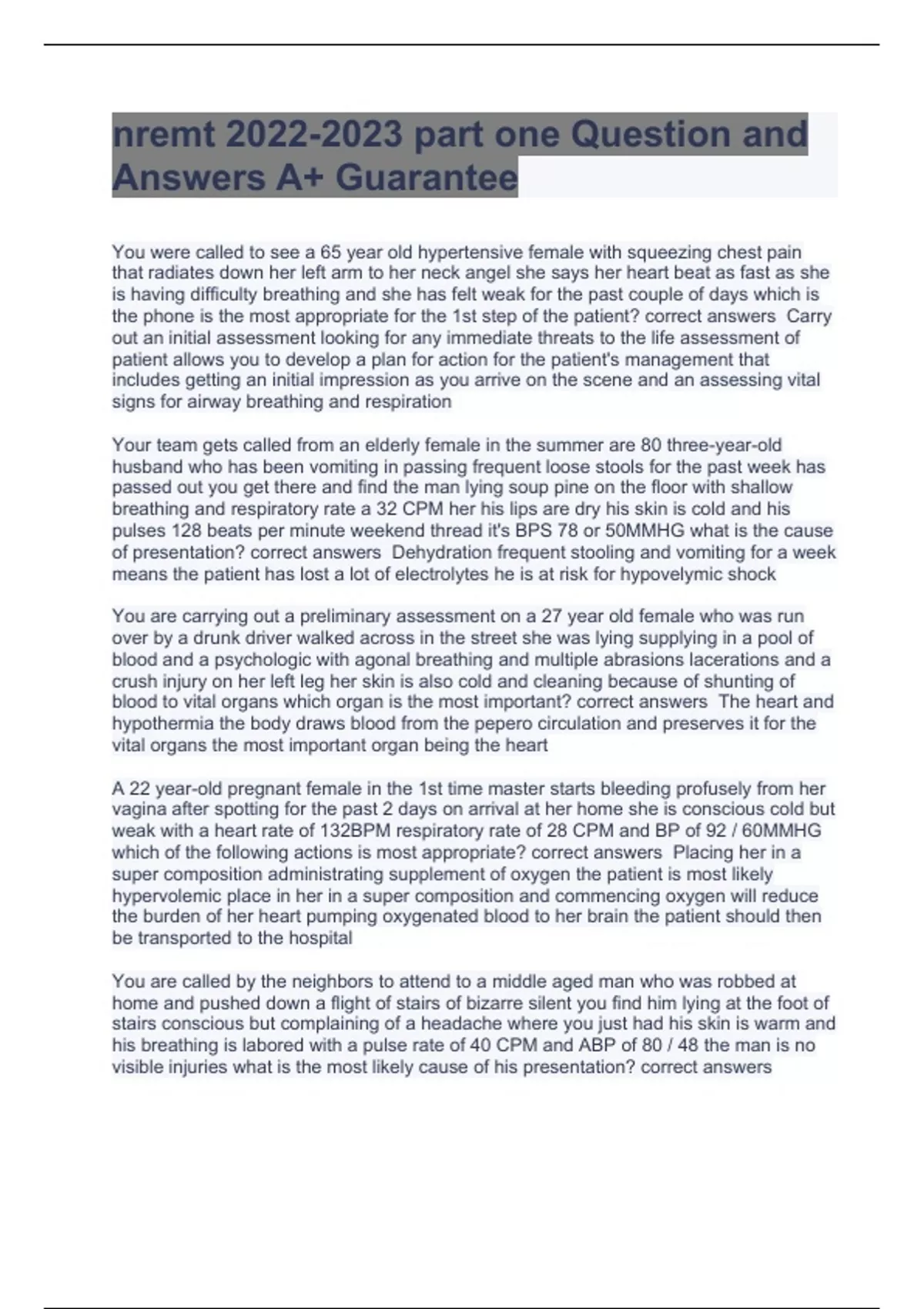 nremt 2022-2023 part one Question and Answers A+ Guarantee

You were called to see a 65 year old hypertensive female with squeezing chest pain that radiates down her left arm to her neck angel she says her heart beat as fast as she is having difficulty breathing and she has felt weak for the past couple of days which is the phone is the most appropriate for the 1st step of the patient? correct answers Carry out an initial assessment looking for any immediate threats to the life assessment of patient allows you to develop a plan for action for the patient's management that includes getting an initial impression as you arrive on the scene and an assessing vital signs for airway breathing and respiration

Your team gets called from an elderly female in the summer are 80 three-year-old husband who has been vomiting in passing frequent loose stools for the past week has passed out you get there and find the man lying soup pine on the floor with shallow breathing and respiratory rate a 32 CPM her his lips are dry his skin is cold and his pulses 128 beats per minute weekend thread it's BPS 78 or 50MMHG what is the cause of presentation? correct answers Dehydration frequent stooling and vomiting for a week means the patient has lost a lot of electrolytes he is at risk for hypovelymic shock

You are carrying out a preliminary assessment on a 27 year old female who was run over by a drunk driver walked across in the street she was lying supplying in a pool of blood and a psychologic with agonal breathing and multiple abrasions lacerations and a crush injury on her left leg her skin is also cold and cleaning because of shunting of blood to vital organs which organ is the most important? correct answers The heart and hypothermia the body draws blood from the pepero circulation and preserves it for the vital organs the most important organ being the heart

A 22 year-old pregnant female in the 1st time master starts bleeding profusely from her vagina after spotting for the past 2 days on arrival at her home she is conscious cold but weak with a heart rate of 132BPM respiratory rate of 28 CPM and BP of 92 / 60MMHG which of the following actions is most appropriate? correct answers Placing her in a super composition administrating supplement of oxygen the patient is most likely hypervolemic place in her in a super composition and commencing oxygen will reduce the burden of her heart pumping oxygenated blood to her brain the patient should then be transported to the hospital

You are called by the neighbors to attend to a middle aged man who was robbed at home and pushed down a flight of stairs of bizarre silent you find him lying at the foot of stairs conscious but complaining of a headache where you just had his skin is warm and his breathing is labored with a pulse rate of 40 CPM and ABP of 80 / 48 the man is no visible injuries what is the most likely cause of his presentation? correct answers